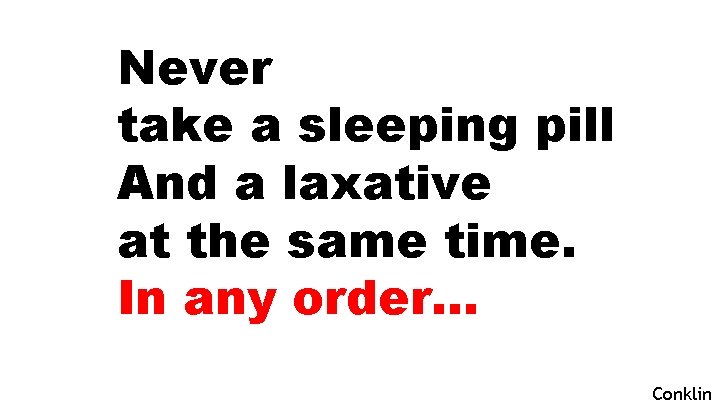 Never
take a sleeping pill
And a laxative
at the same time.
In any order...

Conklin